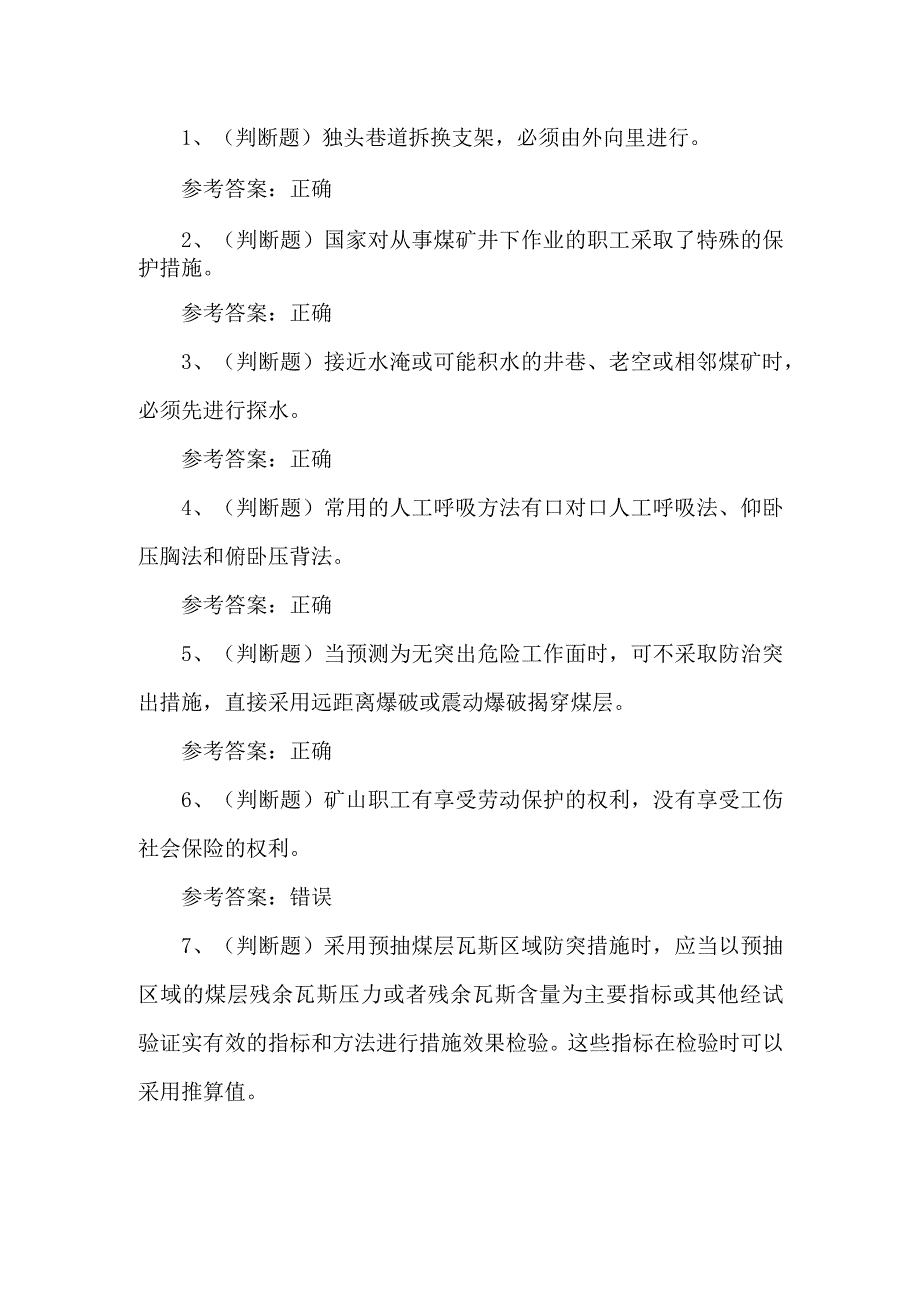 1、（判断题）独头巷道拆换支架，必须由外向里进行。

参考答案：正确

2、（判断题）国家对从事煤矿井下作业的职工采取了特殊的保护措施。

参考答案：正确

3、（判断题）接近水淹或可能积水的井巷、老空或相邻煤矿时，必须先进行探水。

参考答案：正确

4、（判断题）常用的人工呼吸方法有口对口人工呼吸法、仰卧压胸法和俯卧压背法。

参考答案：正确

5、（判断题）当预测为无突出危险工作面时，可不采取防治突出措施，直接采用远距离爆破或震动爆破揭穿煤层。

参考答案：正确

6、（判断题）矿山职工有享受劳动保护的权利，没有享受工伤社会保险的权利。

参考答案：错误

7、（判断题）采用预抽煤层瓦斯区域防突措施时，应当以预抽区域的煤层残余瓦斯压力或者残余瓦斯含量为主要指标或其他经试验证实有效的指标和方法进行措施效果检验。这些指标在检验时可以采用推算值。